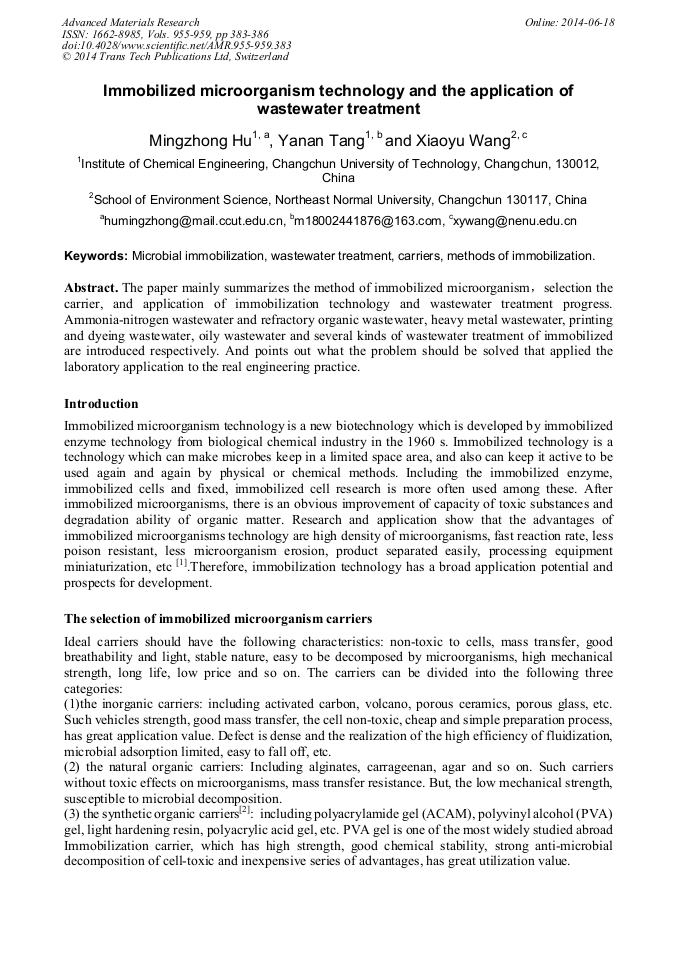 Advanced Materials Research
ISSN: 1662-8985, Vols. 955-959, pp 383-386
doi:10.4028/www.scientific.net/AMR.955-959.383
© 2014 Trans Tech Publications Ltd, Switzerland

Online: 2014-06-18

Immobilized microorganism technology and the application of wastewater treatment

Mingzhong Hu$^{1, a}$, Yanan Tang$^{1, b}$ and Xiaoyu Wang$^{2, c}$

$^1$Institute of Chemical Engineering, Changchun University of Technology, Changchun, 130012, China

$^2$School of Environment Science, Northeast Normal University, Changchun 130117, China

$^a$humingzhong@mail.ccut.edu.cn, $^b$m18002441876@163.com, $^c$xywang@nenu.edu.cn

Keywords: Microbial immobilization, wastewater treatment, carriers, methods of immobilization.

Abstract. The paper mainly summarizes the method of immobilized microorganism, selection the carrier, and application of immobilization technology and wastewater treatment progress. Ammonia-nitrogen wastewater and refractory organic wastewater, heavy metal wastewater, printing and dyeing wastewater, oily wastewater and several kinds of wastewater treatment of immobilized are introduced respectively. And points out what the problem should be solved that applied the laboratory application to the real engineering practice.

Introduction

Immobilized microorganism technology is a new biotechnology which is developed by immobilized enzyme technology from biological chemical industry in the 1960 s. Immobilized technology is a technology which can make microbes keep in a limited space area, and also can keep it active to be used again and again by physical or chemical methods. Including the immobilized enzyme, immobilized cells and fixed, immobilized cell research is more often used among these. After immobilized microorganisms, there is an obvious improvement of capacity of toxic substances and degradation ability of organic matter. Research and application show that the advantages of immobilized microorganisms technology are high density of microorganisms, fast reaction rate, less poison resistant, less microorganism erosion, product separated easily, processing equipment miniaturization, etc $^{[1]}$.Therefore, immobilization technology has a broad application potential and prospects for development.

The selection of immobilized microorganism carriers

Ideal carriers should have the following characteristics: non-toxic to cells, mass transfer, good breathability and light, stable nature, easy to be decomposed by microorganisms, high mechanical strength, long life, low price and so on. The carriers can be divided into the following three categories:
(1)the inorganic carriers: including activated carbon, volcano, porous ceramics, porous glass, etc. Such vehicles strength, good mass transfer, the cell non-toxic, cheap and simple preparation process, has great application value. Defect is dense and the realization of the high efficiency of fluidization, microbial adsorption limited, easy to fall off, etc.
(2) the natural organic carriers: Including alginates, carrageenan, agar and so on. Such carriers without toxic effects on microorganisms, mass transfer resistance. But, the low mechanical strength, susceptible to microbial decomposition.
(3) the synthetic organic carriers$^{[2]}$: including polyacrylamide gel (ACAM), polyvinyl alcohol (PVA) gel, light hardening resin, polyacrylic acid gel, etc. PVA gel is one of the most widely studied abroad Immobilization carrier, which has high strength, good chemical stability, strong anti-microbial decomposition of cell-toxic and inexpensive series of advantages, has great utilization value.